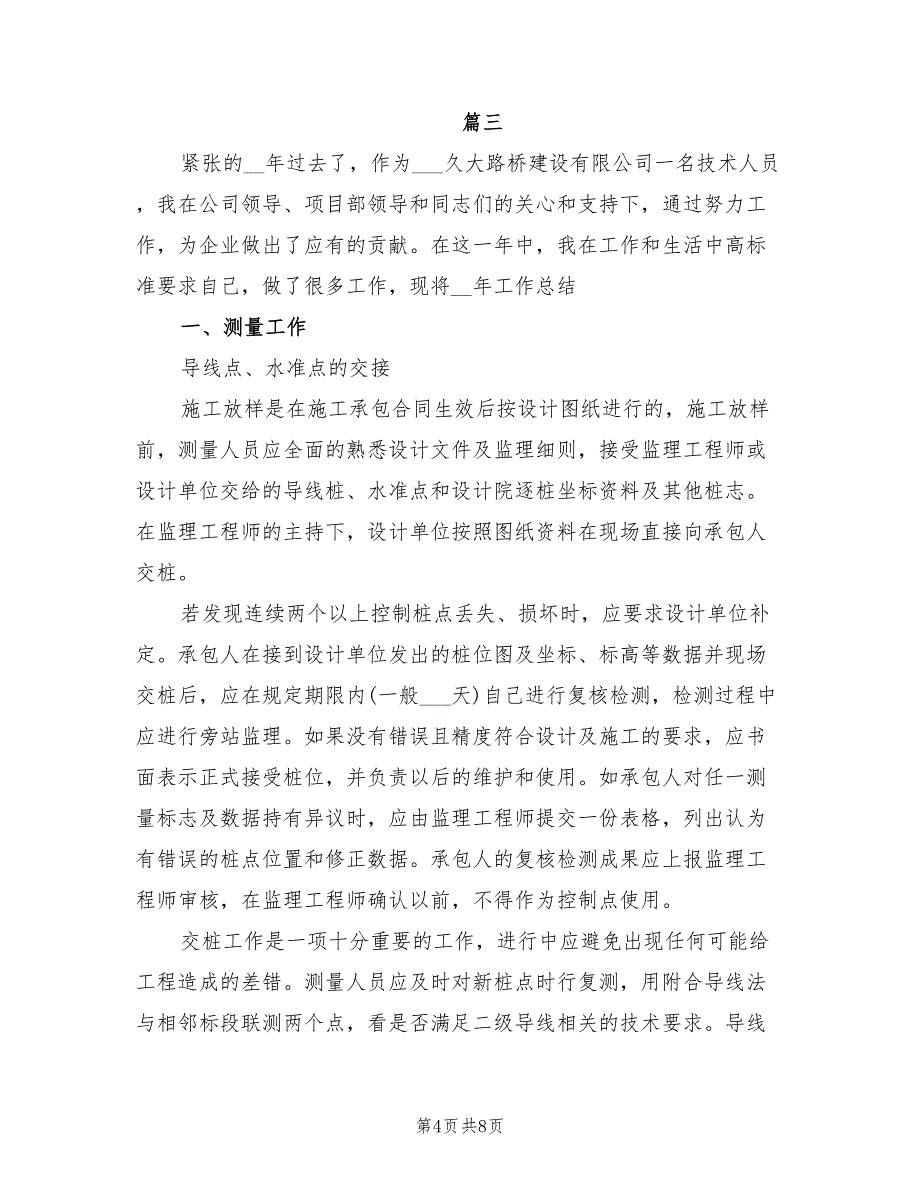 篇三

紧张的__年过去了，作为___久大路桥建设有限公司一名技术人员，我在公司领导、项目部领导和同志们的关心和支持下，通过努力工作，为企业做出了应有的贡献。在这一年中，我在工作和生活中高标准要求自己，做了很多工作，现将__年工作总结

一、测量工作

导线点、水准点的交接

施工放样是在施工承包合同生效后按设计图纸进行的，施工放样前，测量人员应全面的熟悉设计文件及监理细则，接受监理工程师或设计单位交给的导线桩、水准点和设计院逐桩坐标资料及其他桩志。在监理工程师的主持下，设计单位按照图纸资料在现场直接向承包人交桩。

若发现连续两个以上控制桩点丢失、损坏时，应要求设计单位补定。承包人在接到设计单位发出的桩位图及坐标、标高等数据并现场交桩后，应在规定期限内(一般___天)自己进行复核检测，检测过程中应进行旁站监理。如果没有错误且精度符合设计及施工的要求，应书面表示正式接受桩位，并负责以后的维护和使用。如承包人对任一测量标志及数据持有异议时，应由监理工程师提交一份表格，列出认为有错误的桩点位置和修正数据。承包人的复核检测成果应上报监理工程师审核，在监理工程师确认以前，不得作为控制点使用。

交桩工作是一项十分重要的工作，进行中应避免出现任何可能给工程造成的差错。测量人员应及时对新桩点时行复测，用附合导线法与相邻标段联测两个点，看是否满足二级导线相关的技术要求。导线

第4页 共8页